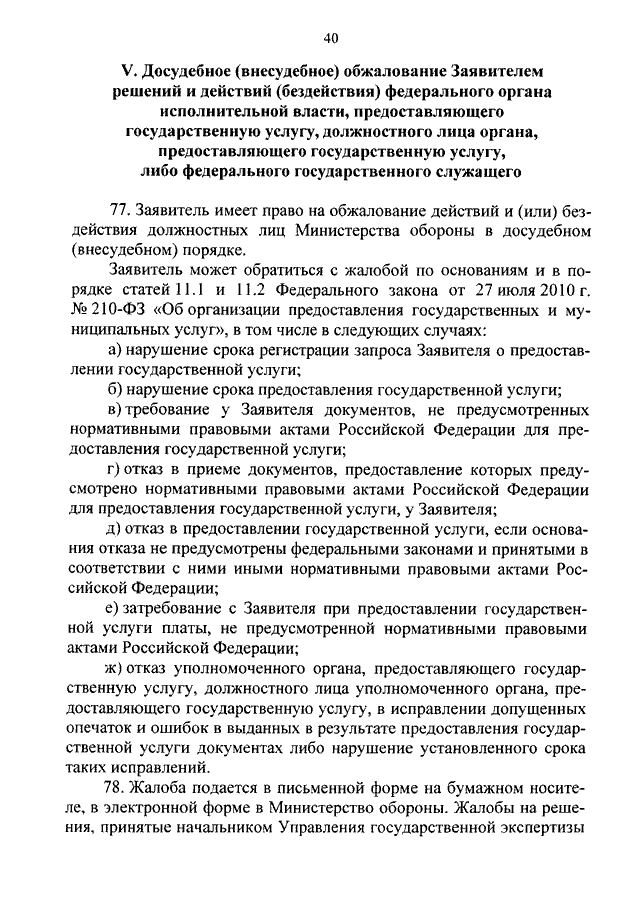 40

V. Досудебное (внесудебное) обжалование Заявителем решений и действий (бездействия) федерального органа исполнительной власти, предоставляющего государственную услугу, должностного лица органа, предоставляющего государственную услугу, либо федерального государственного служащего

77. Заявитель имеет право на обжалование действий и (или) бездействия должностных лиц Министерства обороны в досудебном (внесудебном) порядке.

Заявитель может обратиться с жалобой по основаниям и в порядке статей 11.1 и 11.2 Федерального закона от 27 июля 2010 г. № 210-ФЗ «Об организации предоставления государственных и муниципальных услуг», в том числе в следующих случаях:

а) нарушение срока регистрации запроса Заявителя о предоставлении государственной услуги;

б) нарушение срока предоставления государственной услуги;

в) требование у Заявителя документов, не предусмотренных нормативными правовыми актами Российской Федерации для предоставления государственной услуги;

г) отказ в приеме документов, предоставление которых предусмотрено нормативными правовыми актами Российской Федерации для предоставления государственной услуги, у Заявителя;

д) отказ в предоставлении государственной услуги, если основания отказа не предусмотрены федеральными законами и принятыми в соответствии с ними иными нормативными правовыми актами Российской Федерации;

е) затребование с Заявителя при предоставлении государственной услуги платы, не предусмотренной нормативными правовыми актами Российской Федерации;

ж) отказ уполномоченного органа, предоставляющего государственную услугу, должностного лица уполномоченного органа, предоставляющего государственную услугу, в исправлении допущенных опечаток и ошибок в выданных в результате предоставления государственной услуги документах либо нарушение установленного срока таких исправлений.

78. Жалоба подается в письменной форме на бумажном носителе, в электронной форме в Министерство обороны. Жалобы на решения, принятые начальником Управления государственной экспертизы